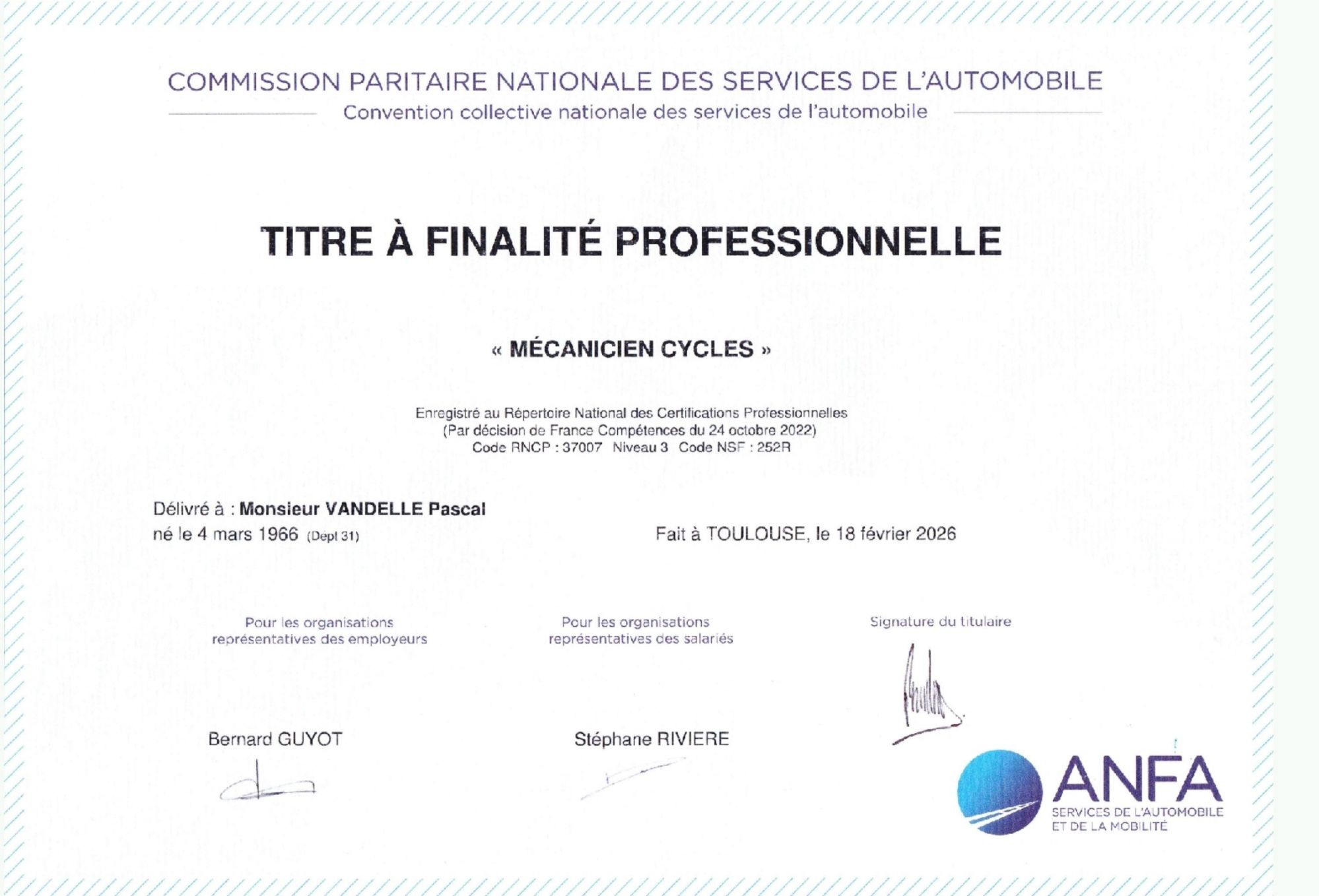 COMMISSION PARITAIRE NATIONALE DES SERVICES DE L'AUTOMOBILE
Convention collective nationale des services de l'automobile

TITRE À FINALITÉ PROFESSIONNELLE

« MÉCANICIEN CYCLES »

Enregistré au Répertoire National des Certifications Professionnelles
(Par décision de France Compétences du 24 octobre 2022)
Code RNCP : 37007 Niveau 3 Code NSF : 252R

Délivré à : Monsieur VANDELLE Pascal
né le 4 mars 1966 (Dept 31)

Fait à TOULOUSE, le 18 février 2026

Pour les organisations représentatives des employeurs

Bernard GUYOT

Pour les organisations représentatives des salariés

Stéphane RIVIERE

Signature du titulaire

ANFA
SERVICES DE L'AUTOMOBILE ET DE LA MOBILITÉ